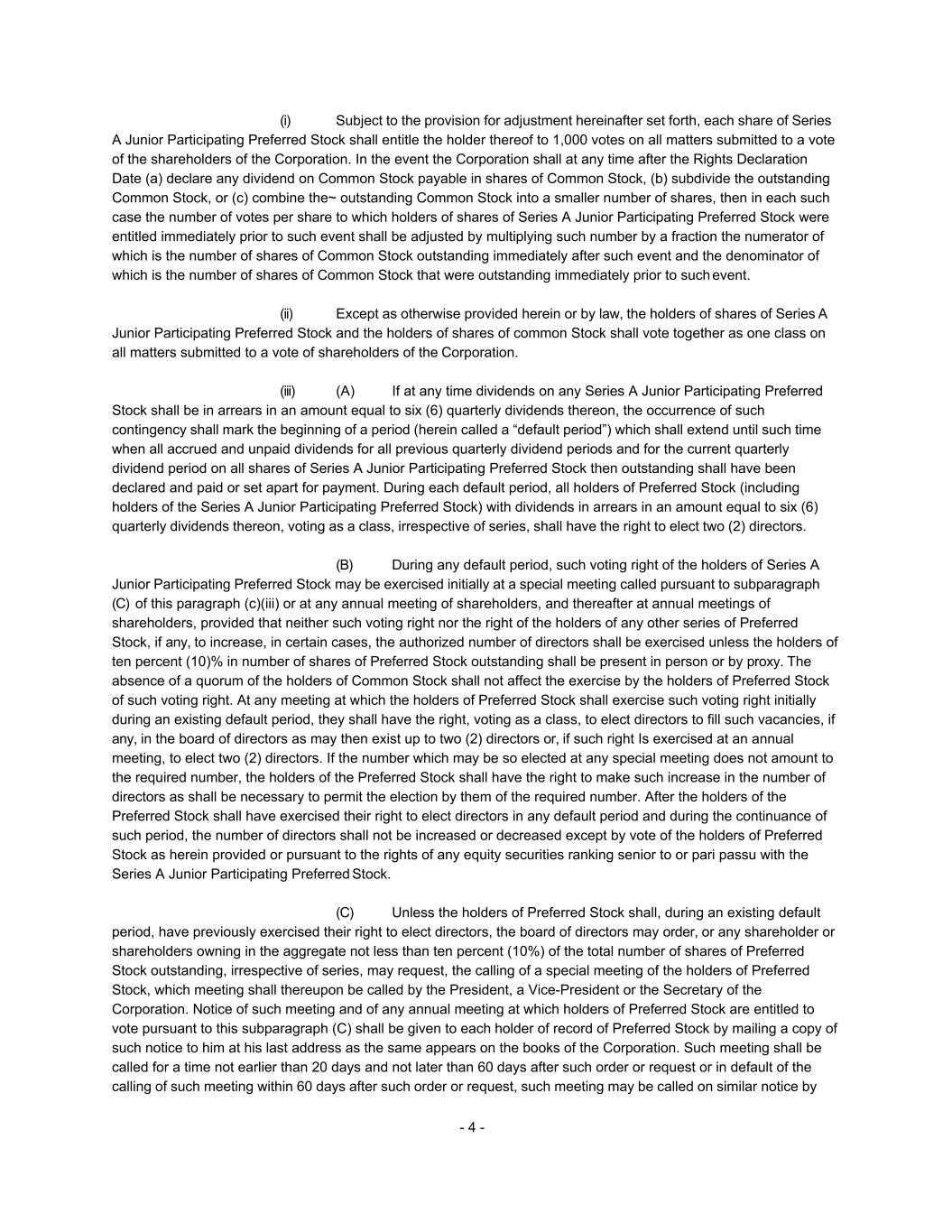 (i) Subject to the provision for adjustment hereinafter set forth, each share of Series A Junior Participating Preferred Stock shall entitle the holder thereof to 1,000 votes on all matters submitted to a vote of the shareholders of the Corporation. In the event the Corporation shall at any time after the Rights Declaration Date (a) declare any dividend on Common Stock payable in shares of Common Stock, (b) subdivide the outstanding Common Stock, or (c) combine the~ outstanding Common Stock into a smaller number of shares, then in each such case the number of votes per share to which holders of shares of Series A Junior Participating Preferred Stock were entitled immediately prior to such event shall be adjusted by multiplying such number by a fraction the numerator of which is the number of shares of Common Stock outstanding immediately after such event and the denominator of which is the number of shares of Common Stock that were outstanding immediately prior to such event.

(ii) Except as otherwise provided herein or by law, the holders of shares of Series A Junior Participating Preferred Stock and the holders of shares of common Stock shall vote together as one class on all matters submitted to a vote of shareholders of the Corporation.

(iii) (A) If at any time dividends on any Series A Junior Participating Preferred Stock shall be in arrears in an amount equal to six (6) quarterly dividends thereon, the occurrence of such contingency shall mark the beginning of a period (herein called a “default period”) which shall extend until such time when all accrued and unpaid dividends for all previous quarterly dividend periods and for the current quarterly dividend period on all shares of Series A Junior Participating Preferred Stock then outstanding shall have been declared and paid or set apart for payment. During each default period, all holders of Preferred Stock (including holders of the Series A Junior Participating Preferred Stock) with dividends in arrears in an amount equal to six (6) quarterly dividends thereon, voting as a class, irrespective of series, shall have the right to elect two (2) directors.

(B) During any default period, such voting right of the holders of Series A Junior Participating Preferred Stock may be exercised initially at a special meeting called pursuant to subparagraph (C) of this paragraph (c)(iii) or at any annual meeting of shareholders, and thereafter at annual meetings of shareholders, provided that neither such voting right nor the right of the holders of any other series of Preferred Stock, if any, to increase, in certain cases, the authorized number of directors shall be exercised unless the holders of ten percent (10)% in number of shares of Preferred Stock outstanding shall be present in person or by proxy. The absence of a quorum of the holders of Common Stock shall not affect the exercise by the holders of Preferred Stock of such voting right. At any meeting at which the holders of Preferred Stock shall exercise such voting right initially during an existing default period, they shall have the right, voting as a class, to elect directors to fill such vacancies, if any, in the board of directors as may then exist up to two (2) directors or, if such right Is exercised at an annual meeting, to elect two (2) directors. If the number which may be so elected at any special meeting does not amount to the required number, the holders of the Preferred Stock shall have the right to make such increase in the number of directors as shall be necessary to permit the election by them of the required number. After the holders of the Preferred Stock shall have exercised their right to elect directors in any default period and during the continuance of such period, the number of directors shall not be increased or decreased except by vote of the holders of Preferred Stock as herein provided or pursuant to the rights of any equity securities ranking senior to or pari passu with the Series A Junior Participating Preferred Stock.

(C) Unless the holders of Preferred Stock shall, during an existing default period, have previously exercised their right to elect directors, the board of directors may order, or any shareholder or shareholders owning in the aggregate not less than ten percent (10%) of the total number of shares of Preferred Stock outstanding, irrespective of series, may request, the calling of a special meeting of the holders of Preferred Stock, which meeting shall thereupon be called by the President, a Vice-President or the Secretary of the Corporation. Notice of such meeting and of any annual meeting at which holders of Preferred Stock are entitled to vote pursuant to this subparagraph (C) shall be given to each holder of record of Preferred Stock by mailing a copy of such notice to him at his last address as the same appears on the books of the Corporation. Such meeting shall be called for a time not earlier than 20 days and not later than 60 days after such order or request or in default of the calling of such meeting within 60 days after such order or request, such meeting may be called on similar notice by

- 4 -